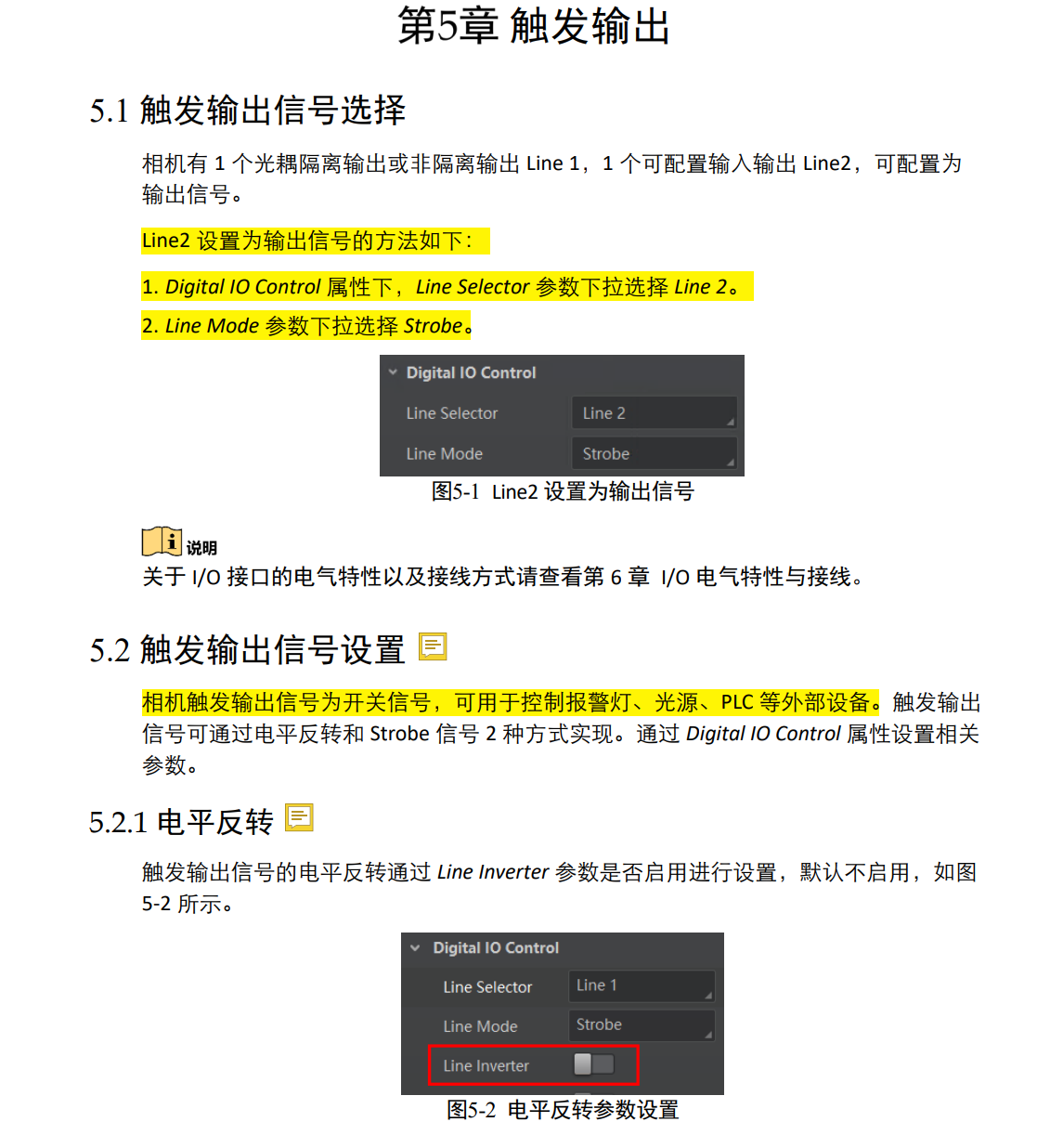 第5章 触发输出

5.1 触发输出信号选择

相机有1个光耦隔离输出或非隔离输出Line 1，1个可配置输入输出Line2，可配置为输出信号。

Line2设置为输出信号的方法如下：

1. Digital IO Control属性下，Line Selector参数下拉选择Line 2。

2. Line Mode参数下拉选择Strobe。

Digital IO Control
Line Selector Line 2
Line Mode Strobe

图5-1 Line2设置为输出信号

说明
关于I/O接口的电气特性以及接线方式请查看第6章 I/O电气特性与接线。

5.2 触发输出信号设置

相机触发输出信号为开关信号，可用于控制报警灯、光源、PLC等外部设备。触发输出信号可通过电平反转和Strobe信号2种方式实现。通过Digital IO Control属性设置相关参数。

5.2.1 电平反转

触发输出信号的电平反转通过Line Inverter参数是否启用进行设置，默认不启用，如图5-2所示。

Digital IO Control
Line Selector Line 1
Line Mode Strobe
Line Inverter

图5-2 电平反转参数设置